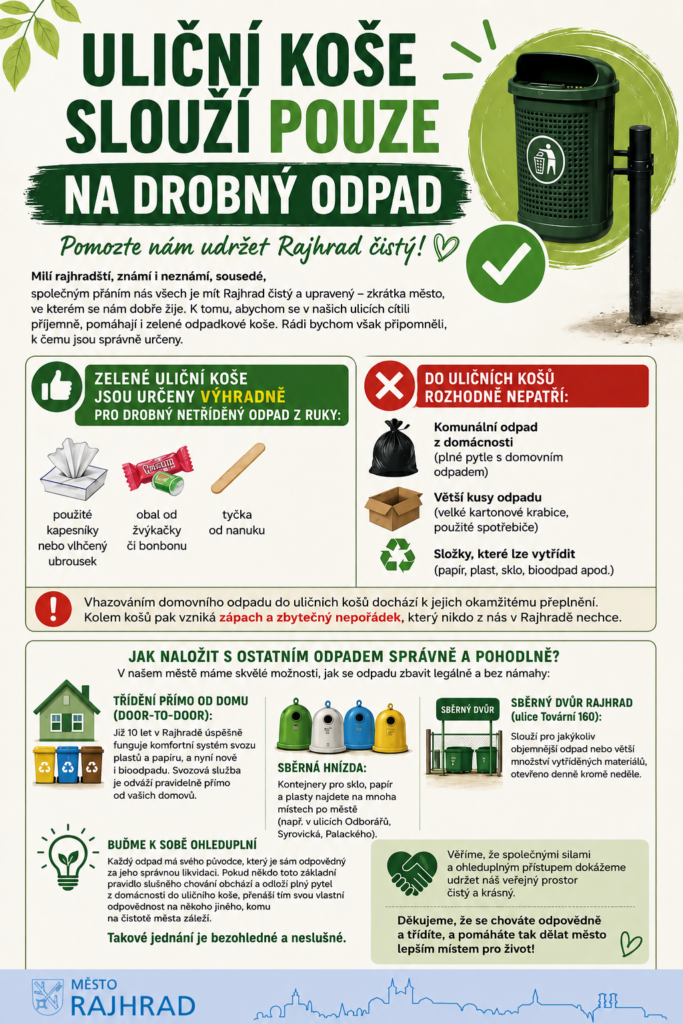 ULIČNÍ KOŠE SLOUŽÍ POUZE NA DROBNÝ ODPAD

Pomozte nám udržet Rajhrad čistý!

Milí rajhradští, známí i neznámí, sousedé,
společným přáním nás všech je mít Rajhrad čistý a upravený – zkrátka město, ve kterém se nám dobře žije. K tomu, abychom se v našich ulicích cítili příjemně, pomáhají i zelené odpadkové koše. Rádi bychom však připomněli, k čemu jsou správně určeny.

ZELENÉ ULIČNÍ KOŠE JSOU URČENY VÝHRADNĚ PRO DROBNÝ NETŘÍDĚNÝ ODPAD Z RUKY:

použité kapesníky nebo vlhčený ubrousek

obal od žvýkačky či bonbonu

tyčka od nanuku

DO ULIČNÍCH KOŠŮ ROZHODNĚ NEPATŘÍ:

Komunální odpad z domácnosti (plné pytle s domovním odpadem)

Větší kusy odpadu (velké kartonové krabice, použité spotřebiče)

Složky, které lze vytřídit (papír, plast, sklo, bioodpad apod.)

Vhazováním domovního odpadu do uličních košů dochází k jejich okamžitému přeplnění. Kolem košů pak vzniká zápach a zbytečný nepořádek, který nikdo z nás v Rajhradě nechce.

JAK NALOŽIT S OSTATNÍM ODPADEM SPRÁVNĚ A POHODLNĚ?
V našem městě máme skvělé možnosti, jak se odpadu zbavit legálně a bez námahy:

TŘÍDĚNÍ PŘÍMO OD DOMU (DOOR-TO-DOOR):
Již 10 let v Rajhradě úspěšně funguje komfortní systém svozu plastů a papíru, a nyní nově i bioodpadu. Svozová služba je odváží pravidelně přímo od vašich domovů.

SBĚRNÁ HNÍZDA:
Kontejnery pro sklo, papír a plasty najdete na mnoha místech po městě (např. v ulicích Odborářů, Syrovická, Palackého).

SBĚRNÝ DVŮR

SBĚRNÝ DVŮR RAJHRAD (ulice Tovární 160):
Slouží pro jakýkoliv objemnější odpad nebo větší množství vytříděných materiálů, otevřeno denně kromě neděle.

BUĎME K SOBĚ OHLEDUPLNÍ
Každý odpad má svého původce, který je sám odpovědný za jeho správnou likvidaci. Pokud někdo toto základní pravidlo slušného chování obchází a odloží plný pytel z domácnosti do uličního koše, přenáší tím svou vlastní odpovědnost na někoho jiného, komu na čistotě města záleží.
Takové jednání je bezohledné a neslušné.

Věříme, že společnými silami a ohleduplným přístupem dokážeme udržet náš veřejný prostor čistý a krásný.

Děkujeme, že se chováte odpovědně a třídíte, a pomáháte tak dělat město lepším místem pro život!

MĚSTO RAJHRAD